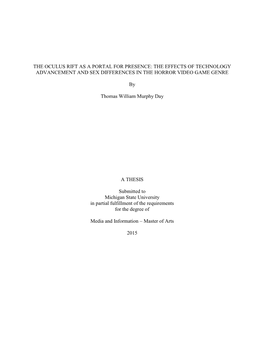 THE OCULUS RIFT AS A PORTAL FOR PRESENCE: THE EFFECTS OF TECHNOLOGY ADVANCEMENT AND SEX DIFFERENCES IN THE HORROR VIDEO GAME GENRE

By

Thomas William Murphy Day

A THESIS

Submitted to
Michigan State University
in partial fulfillment of the requirements
for the degree of

Media and Information – Master of Arts

2015